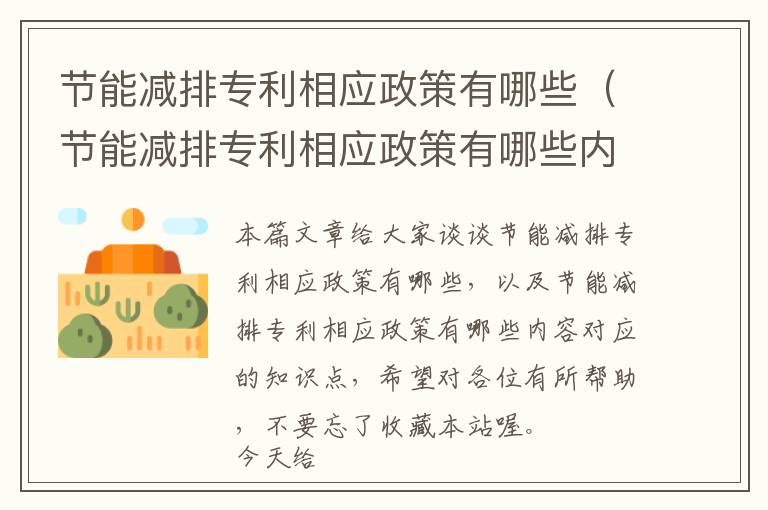 节能减排专利相应政策有哪些（节能减排专利相应政策有哪些内

本篇文章给大家谈谈节能减排专利相应政策有哪些，以及节能减排专利相应政策有哪些内容对应的知识点，希望对各位有所帮助，不要忘了收藏本站喔。
今天给